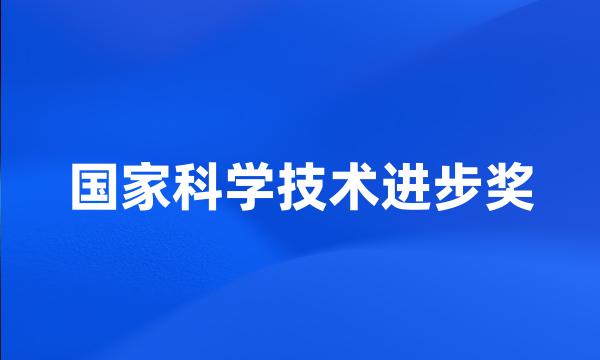 国家科学技术进步奖